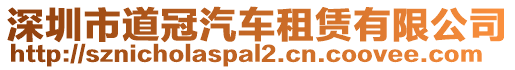 深圳市道冠汽车租赁有限公司
http://sznicholaspal2.cn.coovee.com